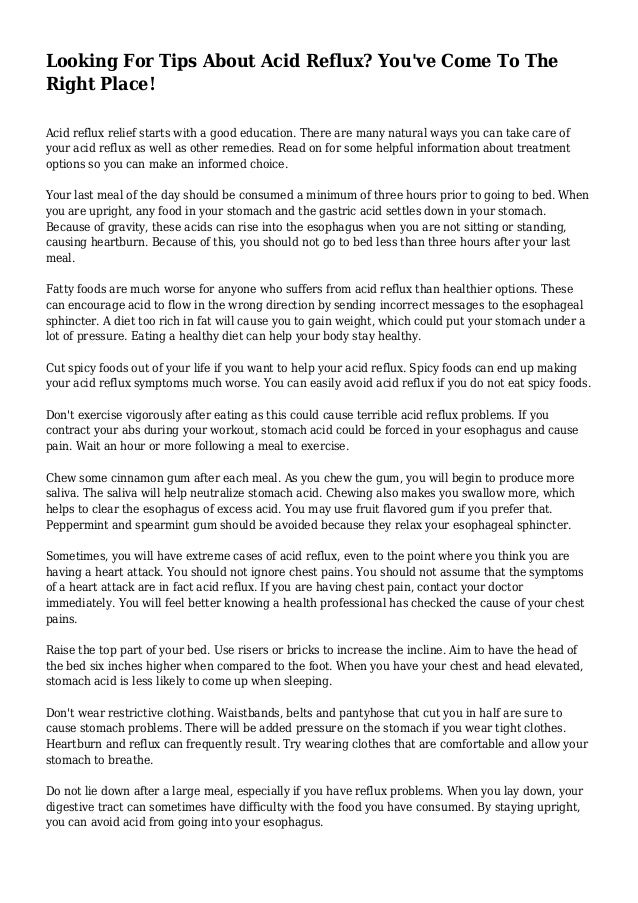 Looking For Tips About Acid Reflux? You've Come To The Right Place!

Acid reflux relief starts with a good education. There are many natural ways you can take care of your acid reflux as well as other remedies. Read on for some helpful information about treatment options so you can make an informed choice.

Your last meal of the day should be consumed a minimum of three hours prior to going to bed. When you are upright, any food in your stomach and the gastric acid settles down in your stomach. Because of gravity, these acids can rise into the esophagus when you are not sitting or standing, causing heartburn. Because of this, you should not go to bed less than three hours after your last meal.

Fatty foods are much worse for anyone who suffers from acid reflux than healthier options. These can encourage acid to flow in the wrong direction by sending incorrect messages to the esophageal sphincter. A diet too rich in fat will cause you to gain weight, which could put your stomach under a lot of pressure. Eating a healthy diet can help your body stay healthy.

Cut spicy foods out of your life if you want to help your acid reflux. Spicy foods can end up making your acid reflux symptoms much worse. You can easily avoid acid reflux if you do not eat spicy foods.

Don't exercise vigorously after eating as this could cause terrible acid reflux problems. If you contract your abs during your workout, stomach acid could be forced in your esophagus and cause pain. Wait an hour or more following a meal to exercise.

Chew some cinnamon gum after each meal. As you chew the gum, you will begin to produce more saliva. The saliva will help neutralize stomach acid. Chewing also makes you swallow more, which helps to clear the esophagus of excess acid. You may use fruit flavored gum if you prefer that. Peppermint and spearmint gum should be avoided because they relax your esophageal sphincter.

Sometimes, you will have extreme cases of acid reflux, even to the point where you think you are having a heart attack. You should not ignore chest pains. You should not assume that the symptoms of a heart attack are in fact acid reflux. If you are having chest pain, contact your doctor immediately. You will feel better knowing a health professional has checked the cause of your chest pains.

Raise the top part of your bed. Use risers or bricks to increase the incline. Aim to have the head of the bed six inches higher when compared to the foot. When you have your chest and head elevated, stomach acid is less likely to come up when sleeping.

Don't wear restrictive clothing. Waistbands, belts and pantyhose that cut you in half are sure to cause stomach problems. There will be added pressure on the stomach if you wear tight clothes. Heartburn and reflux can frequently result. Try wearing clothes that are comfortable and allow your stomach to breathe.

Do not lie down after a large meal, especially if you have reflux problems. When you lay down, your digestive tract can sometimes have difficulty with the food you have consumed. By staying upright, you can avoid acid from going into your esophagus.